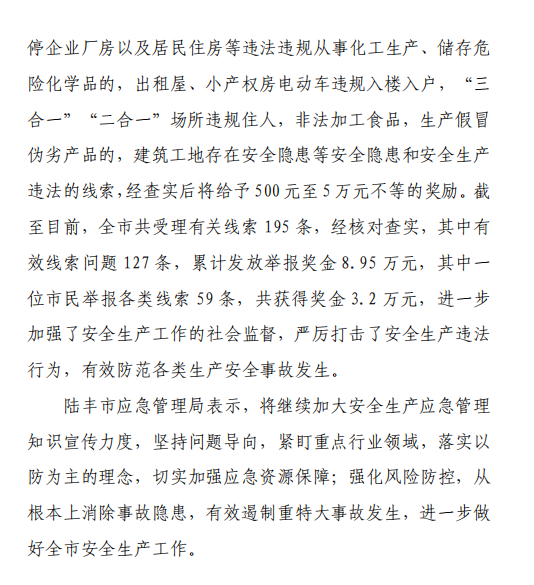 停企业厂房以及居民住房等违法违规从事化工生产、储存危险化学品的，出租屋、小产权房电动车违规入楼入户，“三合一”“二合一”场所违规住人，非法加工食品，生产假冒伪劣产品的，建筑工地存在安全隐患等安全隐患和安全生产违法的线索，经查实后将给予500元至5万元不等的奖励。截至目前，全市共受理有关线索195条，经核对查实，其中有效线索问题127条，累计发放举报奖金8.95万元，其中一位市民举报各类线索59条，共获得奖金3.2万元，进一步加强了安全生产工作的社会监督，严厉打击了安全生产违法行为，有效防范各类生产安全事故发生。

陆丰市应急管理局表示，将继续加大安全生产应急管理知识宣传力度，坚持问题导向，紧盯重点行业领域，落实以防为主的理念，切实加强应急资源保障；强化风险防控，从根本上消除事故隐患，有效遏制重特大事故发生，进一步做好全市安全生产工作。